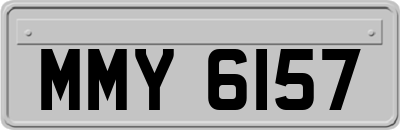 MMY 6157